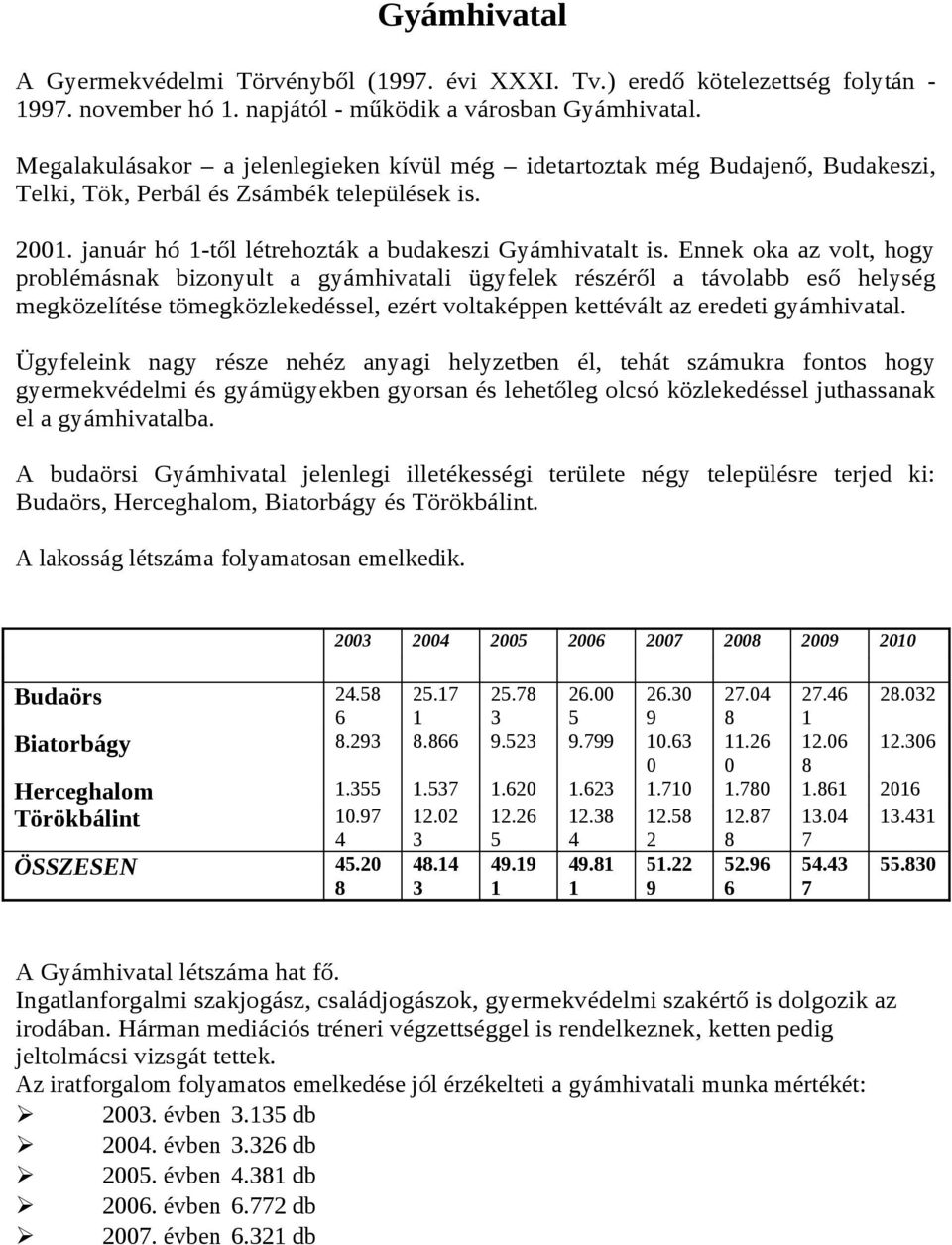 Gyámhivatal

A Gyermekvédelmi Törvényből (1997. évi XXXI. Tv.) eredő kötelezettség folytán - 1997. november hó 1. napjától - működik a városban Gyámhivatal.

Megalakulásakor – a jelenlegieken kívül még – idetartoztak még Budajenő, Budakeszi, Telki, Tök, Perbál és Zsámbék települések is.

2001. január hó 1-től létrehozták a budakeszi Gyámhivatalt is. Ennek oka az volt, hogy problémásnak bizonyult a gyámhivatali ügyfelek részéről a távolabb eső helység megközelítése tömegközlekedéssel, ezért voltaképpen kettévált az eredeti gyámhivatal.

Ügyfeleink nagy része nehéz anyagi helyzetben él, tehát számukra fontos hogy gyermekvédelmi és gyámügyekben gyorsan és lehetőleg olcsó közlekedéssel juthassanak el a gyámhivatalba.

A budaörsi Gyámhivatal jelenlegi illetékességi területe négy településre terjed ki: Budaörs, Herceghalom, Biatorbágy és Törökbálint.

A lakosság létszáma folyamatosan emelkedik.

| | 2003 | 2004 | 2005 | 2006 | 2007 | 2008 | 2009 | 2010 |
|---|---|---|---|---|---|---|---|---|
| Budaörs | 24.586 | 25.171 | 25.783 | 26.005 | 26.309 | 27.048 | 27.461 | 28.032 |
| Biatorbágy | 8.293 | 8.866 | 9.523 | 9.799 | 10.630 | 11.260 | 12.068 | 12.306 |
| Herceghalom | 1.355 | 1.537 | 1.620 | 1.623 | 1.710 | 1.780 | 1.861 | 2016 |
| Törökbálint | 10.974 | 12.023 | 12.265 | 12.384 | 12.582 | 12.878 | 13.047 | 13.431 |
| ÖSSZESEN | 45.208 | 48.143 | 49.191 | 49.811 | 51.229 | 52.966 | 54.437 | 55.830 |

A Gyámhivatal létszáma hat fő.
Ingatlanforgalmi szakjogász, családjogászok, gyermekvédelmi szakértő is dolgozik az irodában. Hárman mediációs tréneri végzettséggel is rendelkeznek, ketten pedig jeltolmácsi vizsgát tettek.
Az iratforgalom folyamatos emelkedése jól érzékelteti a gyámhivatali munka mértékét:
➢ 2003. évben 3.135 db
➢ 2004. évben 3.326 db
➢ 2005. évben 4.381 db
➢ 2006. évben 6.772 db
➢ 2007. évben 6.321 db